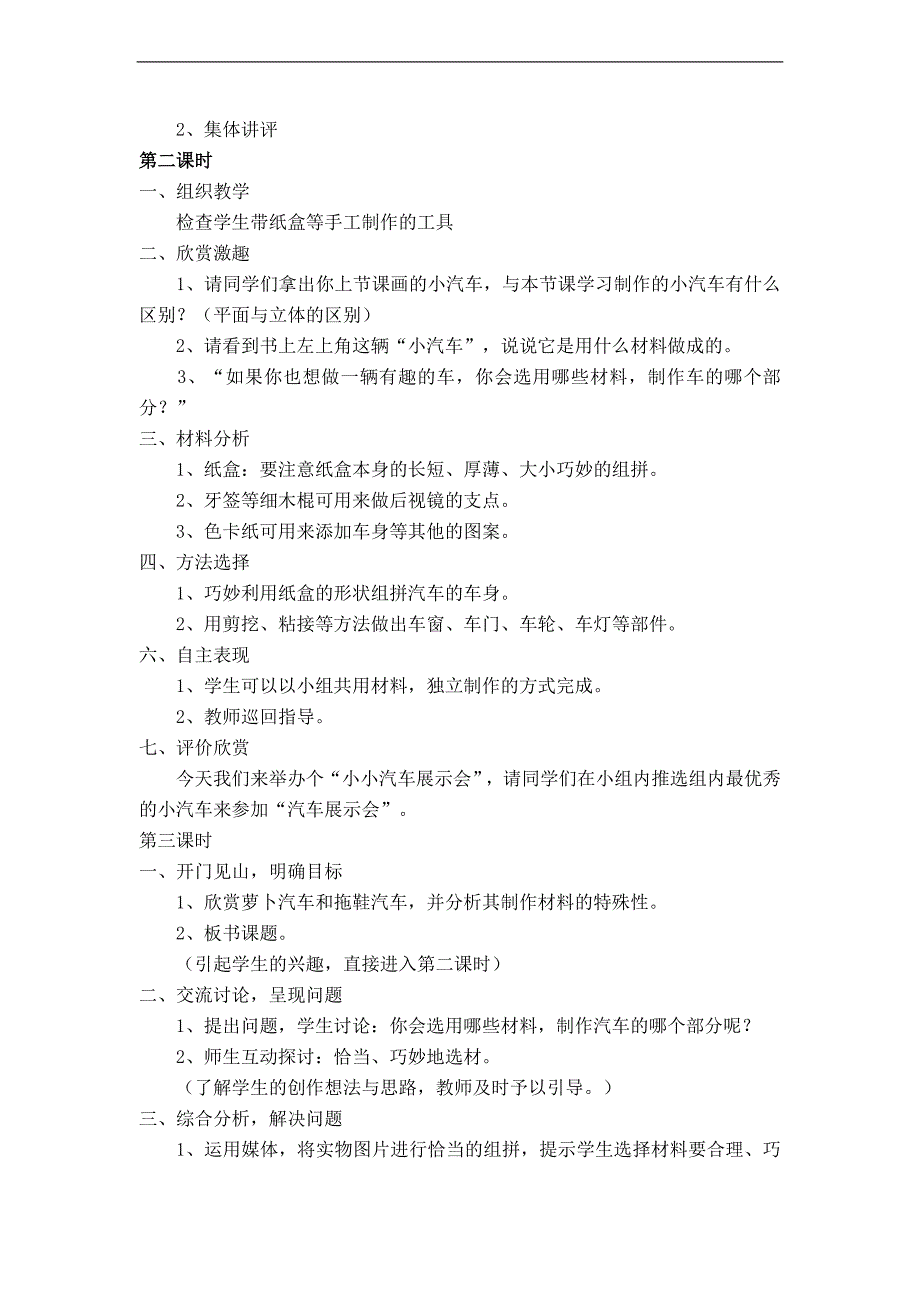 2、集体讲评

第二课时

一、组织教学

检查学生带纸盒等手工制作的工具

二、欣赏激趣

1、请同学们拿出你上节课画的小汽车，与本节课学习制作的小汽车有什么区别？（平面与立体的区别）

2、请看到书上左上角这辆“小汽车”，说说它是用什么材料做成的。

3、“如果你也想做一辆有趣的车，你会选用哪些材料，制作车的哪个部分？”

三、材料分析

1、纸盒：要注意纸盒本身的长短、厚薄、大小巧妙的组拼。

2、牙签等细木棍可用来做后视镜的支点。

3、色卡纸可用来添加车身等其他的图案。

四、方法选择

1、巧妙利用纸盒的形状组拼汽车的车身。

2、用剪挖、粘接等方法做出车窗、车门、车轮、车灯等部件。

六、自主表现

1、学生可以以小组共用材料，独立制作的方式完成。

2、教师巡回指导。

七、评价欣赏

今天我们来举办个“小小汽车展示会”，请同学们在小组内推选组内最优秀的小汽车来参加“汽车展示会”。

第三课时

一、开门见山，明确目标

1、欣赏萝卜汽车和拖鞋汽车，并分析其制作材料的特殊性。

2、板书课题。

（引起学生的兴趣，直接进入第二课时）

二、交流讨论，呈现问题

1、提出问题，学生讨论：你会选用哪些材料，制作汽车的哪个部分呢？

2、师生互动探讨：恰当、巧妙地选材。

（了解学生的创作想法与思路，教师及时予以引导。）

三、综合分析，解决问题

1、运用媒体，将实物图片进行恰当的组拼，提示学生选择材料要合理、巧